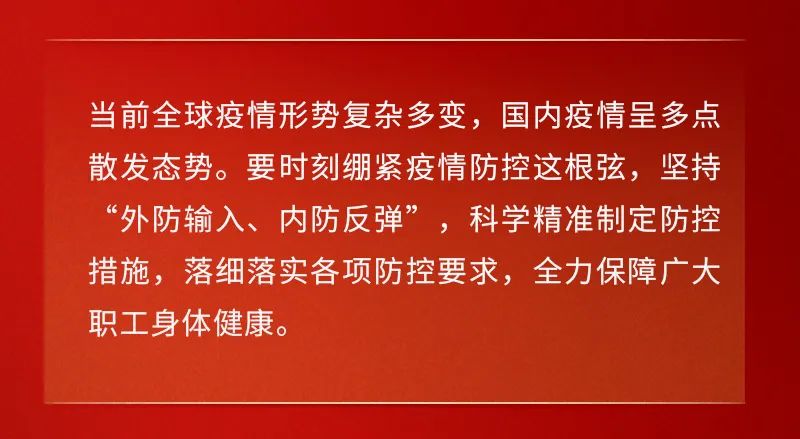 当前全球疫情形势复杂多变，国内疫情呈多点散发态势。要时刻绷紧疫情防控这根弦，坚持“外防输入、内防反弹”，科学精准制定防控措施，落细落实各项防控要求，全力保障广大职工身体健康。